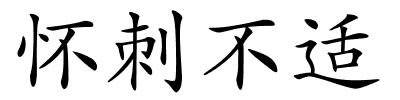 怀刺不适